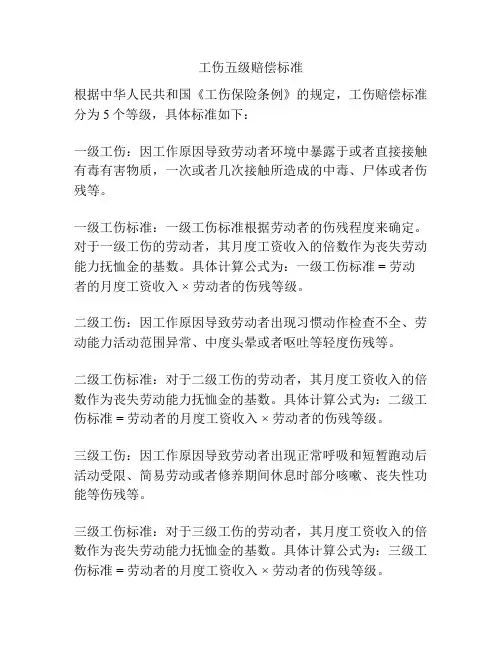 工伤五级赔偿标准

根据中华人民共和国《工伤保险条例》的规定，工伤赔偿标准分为 5 个等级，具体标准如下：

一级工伤：因工作原因导致劳动者环境中暴露于或者直接接触有毒有害物质，一次或者几次接触所造成的中毒、尸体或者伤残等。

一级工伤标准：一级工伤标准根据劳动者的伤残程度来确定。对于一级工伤的劳动者，其月度工资收入的倍数作为丧失劳动能力抚恤金的基数。具体计算公式为：一级工伤标准 = 劳动者的月度工资收入 × 劳动者的伤残等级。

二级工伤：因工作原因导致劳动者出现习惯动作检查不全、劳动能力活动范围异常、中度头晕或者呕吐等轻度伤残等。

二级工伤标准：对于二级工伤的劳动者，其月度工资收入的倍数作为丧失劳动能力抚恤金的基数。具体计算公式为：二级工伤标准 = 劳动者的月度工资收入 × 劳动者的伤残等级。

三级工伤：因工作原因导致劳动者出现正常呼吸和短暂跑动后活动受限、简易劳动或者修养期间休息时部分咳嗽、丧失性功能等伤残等。

三级工伤标准：对于三级工伤的劳动者，其月度工资收入的倍数作为丧失劳动能力抚恤金的基数。具体计算公式为：三级工伤标准 = 劳动者的月度工资收入 × 劳动者的伤残等级。